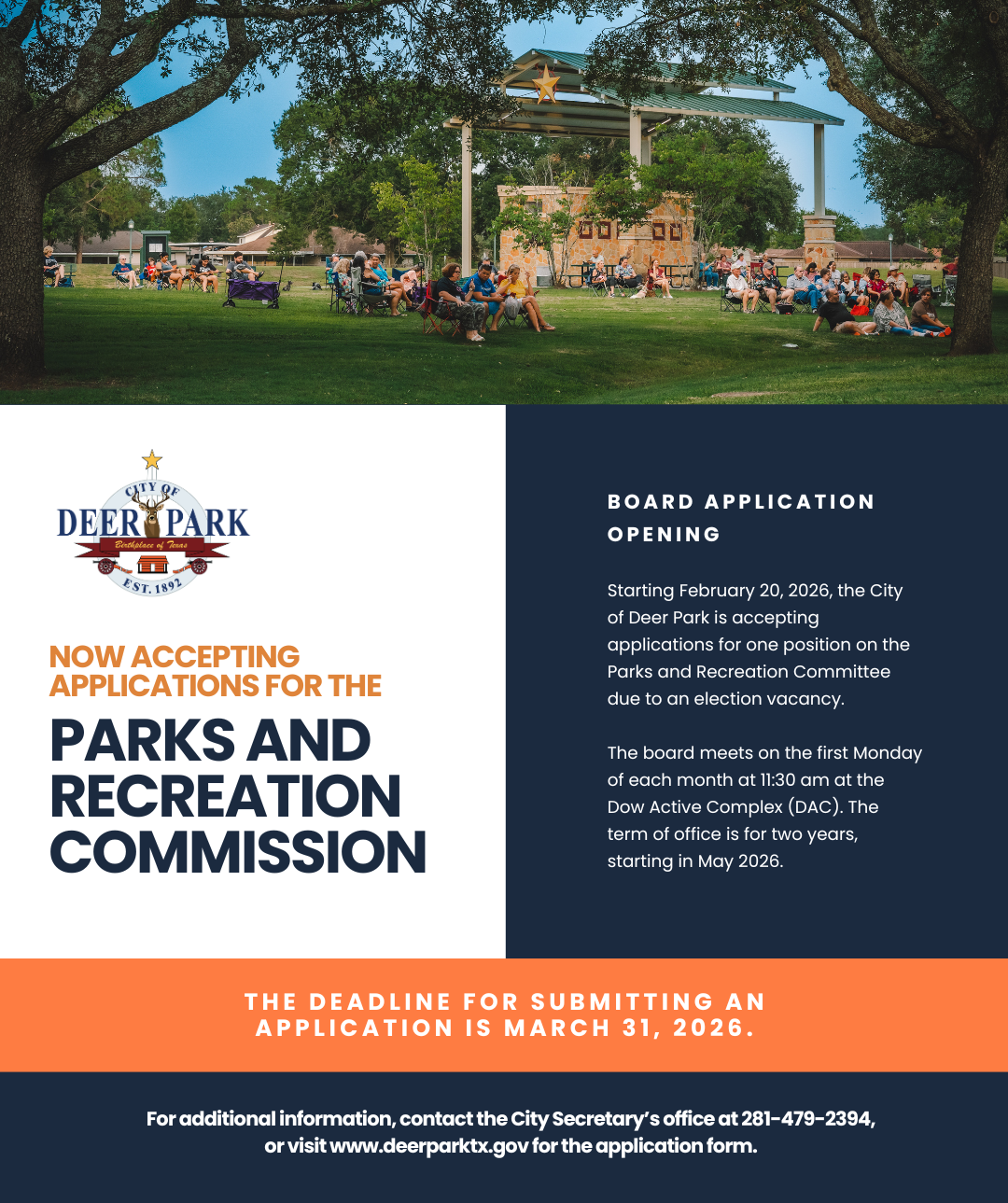 CITY OF DEER PARK
Birthplace of Texas
EST. 1892

NOW ACCEPTING APPLICATIONS FOR THE

PARKS AND RECREATION COMMISSION

BOARD APPLICATION OPENING

Starting February 20, 2026, the City of Deer Park is accepting applications for one position on the Parks and Recreation Committee due to an election vacancy.

The board meets on the first Monday of each month at 11:30 am at the Dow Active Complex (DAC). The term of office is for two years, starting in May 2026.

THE DEADLINE FOR SUBMITTING AN APPLICATION IS MARCH 31, 2026.

For additional information, contact the City Secretary's office at 281-479-2394, or visit www.deerparktx.gov for the application form.